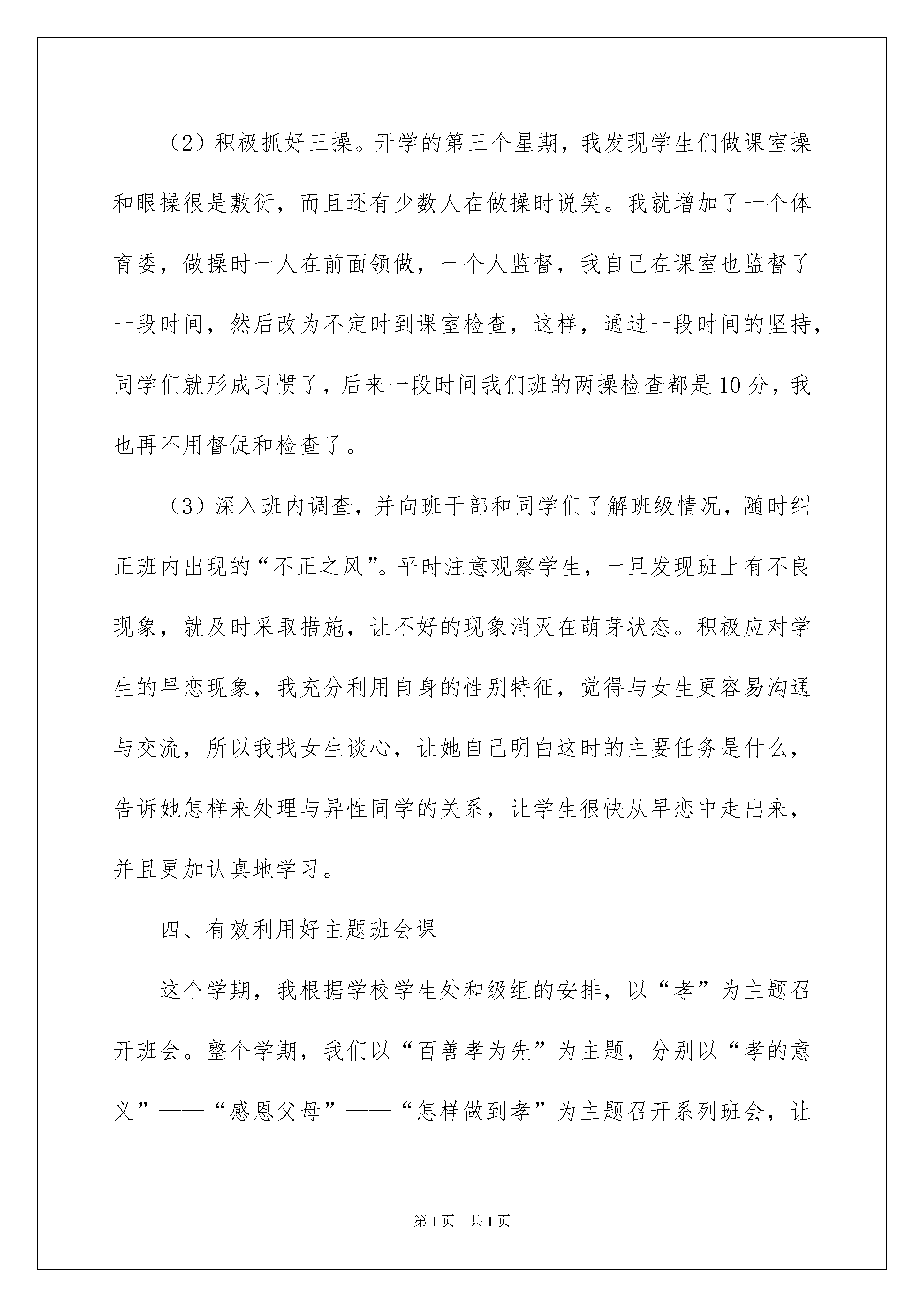 （2）积极抓好三操。开学的第三个星期，我发现学生们做课室操和眼操很是敷衍，而且还有少数人在做操时说笑。我就增加了一个体育委，做操时一人在前面领做，一个人监督，我自己在课室也监督了一段时间，然后改为不定时到课室检查，这样，通过一段时间的坚持，同学们就形成习惯了，后来一段时间我们班的两操检查都是10分，我也再不用督促和检查了。

（3）深入班内调查，并向班干部和同学们了解班级情况，随时纠正班内出现的“不正之风”。平时注意观察学生，一旦发现班上有不良现象，就及时采取措施，让不好的现象消灭在萌芽状态。积极应对学生的早恋现象，我充分利用自身的性别特征，觉得与女生更容易沟通与交流，所以我找女生谈心，让她自己明白这时的主要任务是什么，告诉她怎样来处理与异性同学的关系，让学生很快从早恋中走出来，并且更加认真地学习。

四、有效利用好主题班会课

这个学期，我根据学校学生处和级组的安排，以“孝”为主题召开班会。整个学期，我们以“百善孝为先”为主题，分别以“孝的意义”——“感恩父母”——“怎样做到孝”为主题召开系列班会，让

第1页　共1页